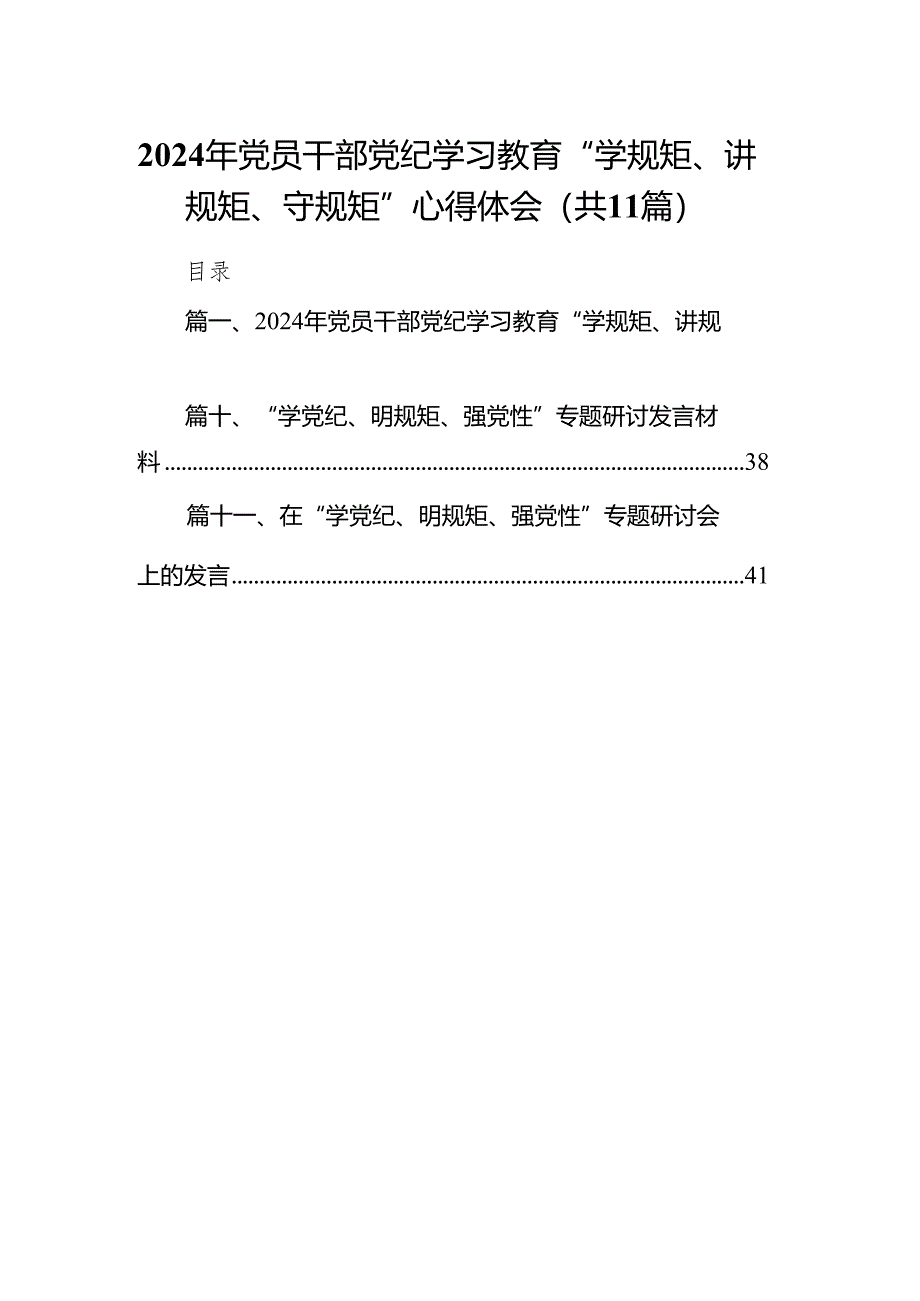 2024年党员干部党纪学习教育“学规矩、讲规矩、守规矩”心得体会（共11篇）

目录

篇一、2024年党员干部党纪学习教育“学规矩、讲规

篇十、“学党纪、明规矩、强党性”专题研讨发言材料......38

篇十一、在“学党纪、明规矩、强党性”专题研讨会上的发言......41